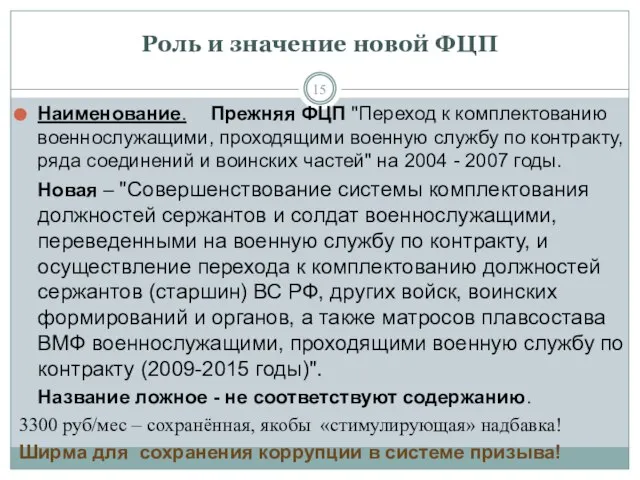 Роль и значение новой ФЦП

15

Наименование. Прежняя ФЦП "Переход к комплектованию военнослужащими, проходящими военную службу по контракту, ряда соединений и воинских частей" на 2004 - 2007 годы.

Новая – "Совершенствование системы комплектования должностей сержантов и солдат военнослужащими, переведенными на военную службу по контракту, и осуществление перехода к комплектованию должностей сержантов (старшин) ВС РФ, других войск, воинских формирований и органов, а также матросов плавсостава ВМФ военнослужащими, проходящими военную службу по контракту (2009-2015 годы)".

Название ложное - не соответствуют содержанию.

3300 руб/мес – сохранённая, якобы «стимулирующая» надбавка!

Ширма для сохранения коррупции в системе призыва!